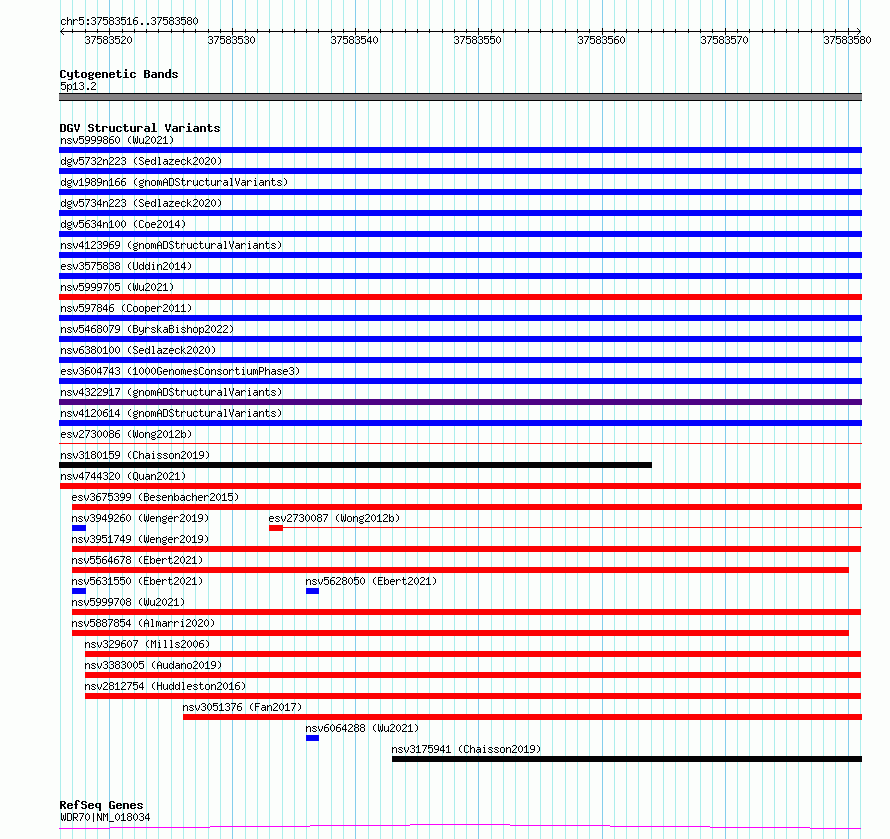 chr5:37583516..37583580

37583520 37583530 37583540 37583550 37583560 37583570 37583580

Cytogenetic Bands
5p13.2

DGV Structural Variants
nsv5999860 (Wu2021)
dgv5732n223 (Sedlazeck2020)
dgv1989n166 (gnomADStructuralVariants)
dgv5734n223 (Sedlazeck2020)
dgv5634n100 (Coe2014)
nsv4123969 (gnomADStructuralVariants)
esv3575838 (Uddin2014)
nsv5999705 (Wu2021)
nsv597846 (Cooper2011)
nsv5468079 (ByrskaBishop2022)
nsv6380100 (Sedlazeck2020)
esv3604743 (1000GenomesConsortiumPhase3)
nsv4322917 (gnomADStructuralVariants)
nsv4120614 (gnomADStructuralVariants)
esv2730086 (Wong2012b)
nsv3180159 (Chaisson2019)
nsv4744320 (Quan2021)
esv3675399 (Besenbacher2015)
nsv3949260 (Wenger2019)
esv2730087 (Wong2012b)
nsv3951749 (Wenger2019)
nsv5564678 (Ebert2021)
nsv5631550 (Ebert2021)
nsv5628050 (Ebert2021)
nsv5999708 (Wu2021)
nsv5887854 (Almarri2020)
nsv329607 (Mills2006)
nsv3383005 (Audano2019)
nsv2812754 (Huddleston2016)
nsv3051376 (Fan2017)
nsv6064288 (Wu2021)
nsv3175941 (Chaisson2019)

RefSeq Genes
WDR70|NM_018034